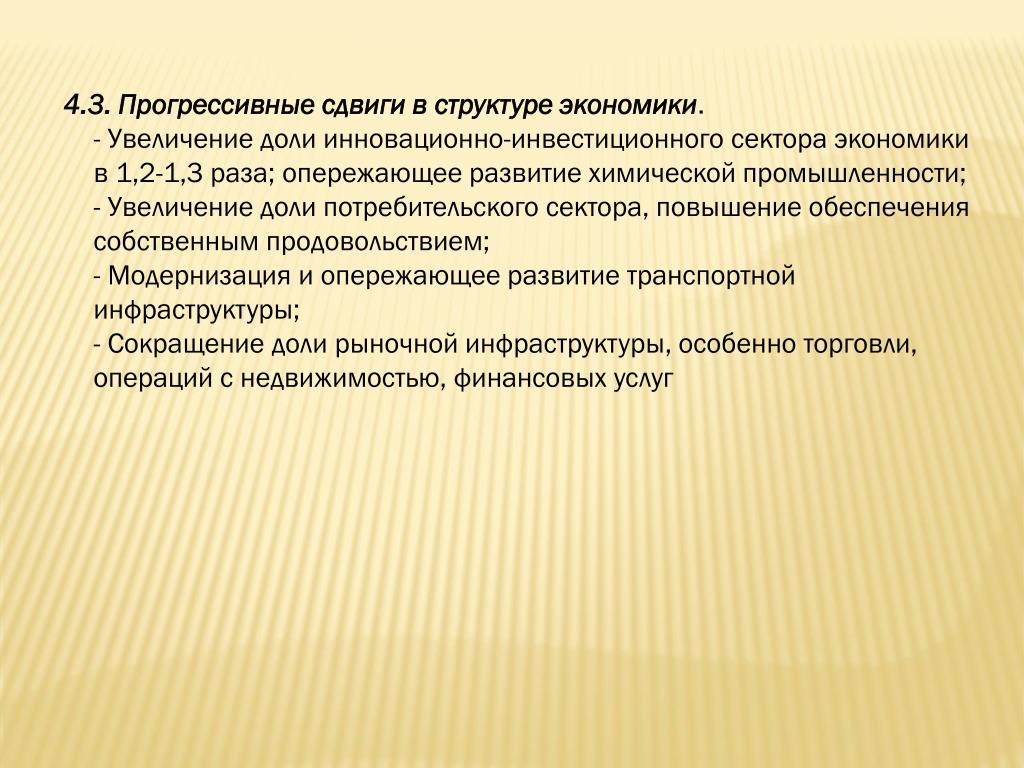 4.3. Прогрессивные сдвиги в структуре экономики.
- Увеличение доли инновационно-инвестиционного сектора экономики в 1,2-1,3 раза; опережающее развитие химической промышленности;
- Увеличение доли потребительского сектора, повышение обеспечения собственным продовольствием;
- Модернизация и опережающее развитие транспортной инфраструктуры;
- Сокращение доли рыночной инфраструктуры, особенно торговли, операций с недвижимостью, финансовых услуг